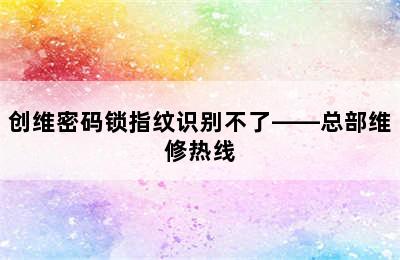 创维密码锁指纹识别不了——总部维修热线